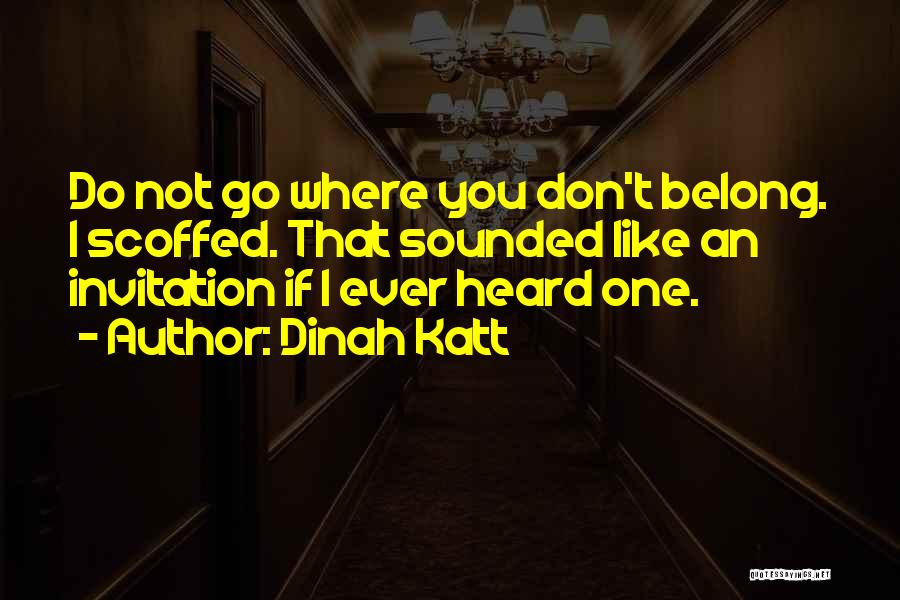 Do not go where you don't belong. I scoffed. That sounded like an invitation if I ever heard one.
- Author: Dinah Katt

QUOTESSAYINGS.NET